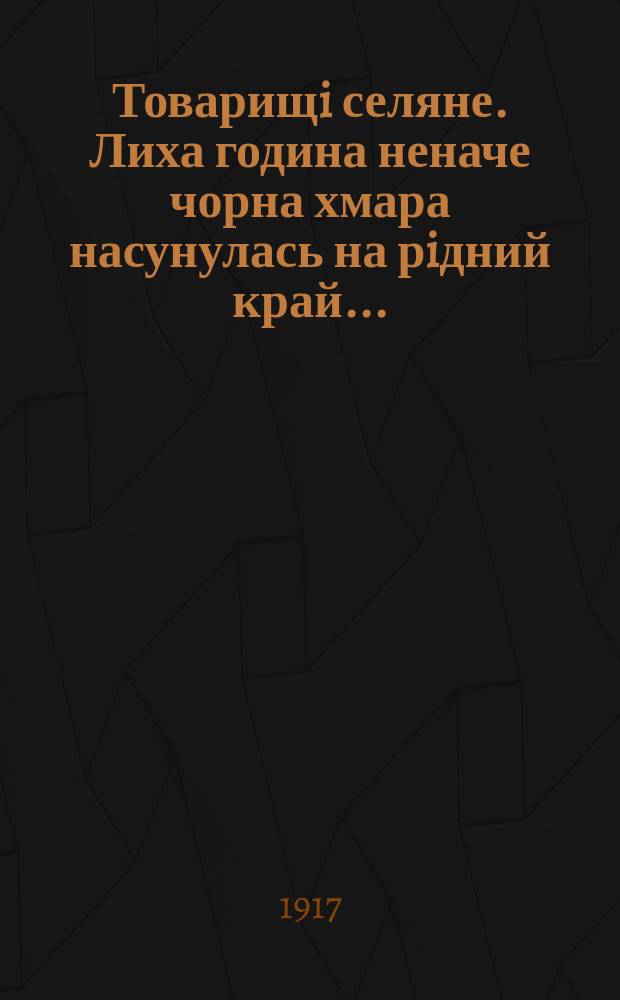 Товарищі селяне. Лиха година неначе чорна хмара насунулась на рідний край...

1917